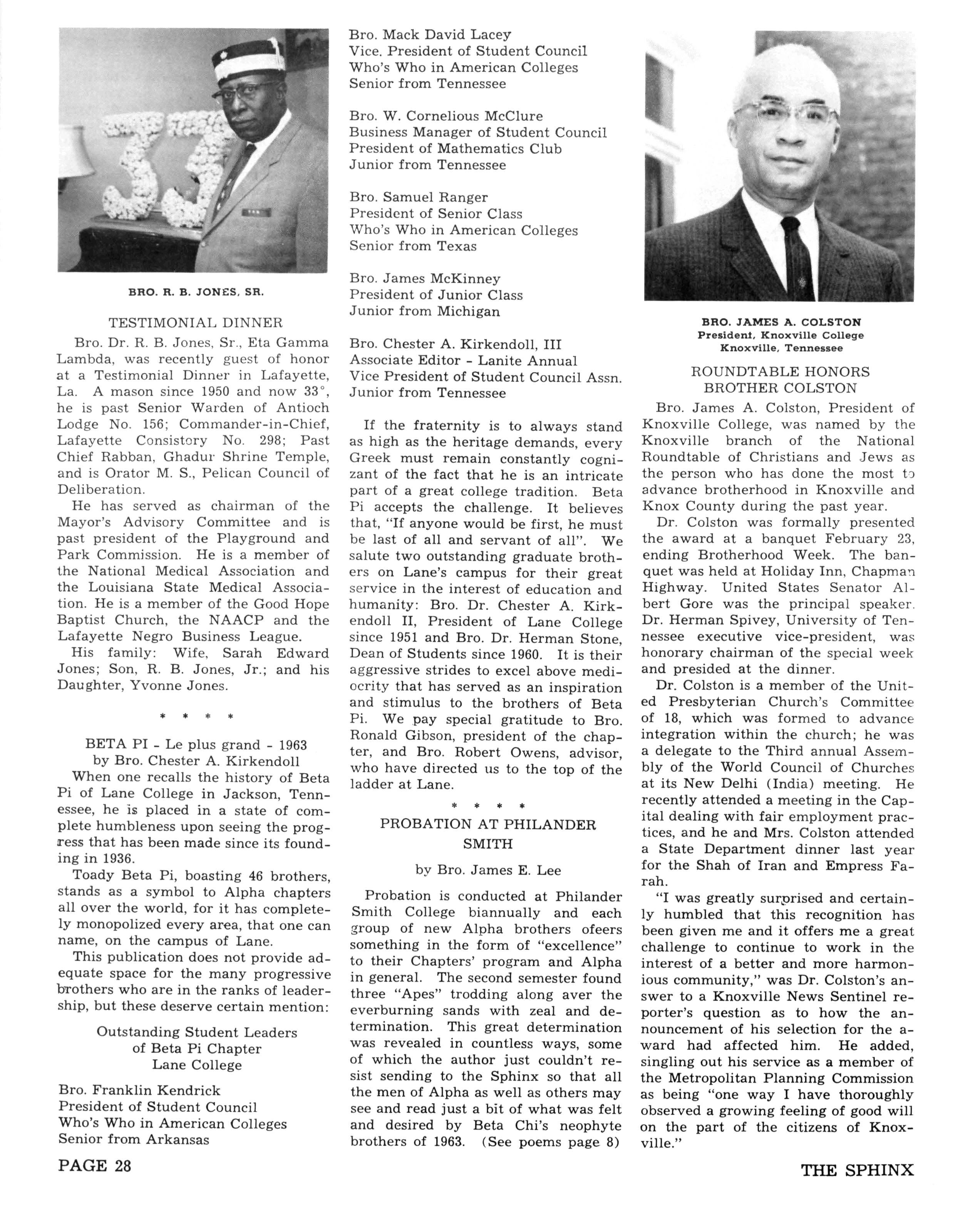 BRO. R. B. JONES, SR.

TESTIMONIAL DINNER

Bro. Dr. R. B. Jones, Sr., Eta Gamma Lambda, was recently guest of honor at a Testimonial Dinner in Lafayette, La. A mason since 1950 and now 33°, he is past Senior Warden of Antioch Lodge No. 156; Commander-in-Chief, Lafayette Consistory No. 298; Past Chief Rabban, Ghadur Shrine Temple, and is Orator M. S., Pelican Council of Deliberation.

He has served as chairman of the Mayor's Advisory Committee and is past president of the Playground and Park Commission. He is a member of the National Medical Association and the Louisiana State Medical Association. He is a member of the Good Hope Baptist Church, the NAACP and the Lafayette Negro Business League.

His family: Wife, Sarah Edward Jones; Son, R. B. Jones, Jr.; and his Daughter, Yvonne Jones.

* * * *

BETA PI - Le plus grand - 1963
by Bro. Chester A. Kirkendoll

When one recalls the history of Beta Pi of Lane College in Jackson, Tennessee, he is placed in a state of complete humbleness upon seeing the progress that has been made since its founding in 1936.

Toady Beta Pi, boasting 46 brothers, stands as a symbol to Alpha chapters all over the world, for it has completely monopolized every area, that one can name, on the campus of Lane.

This publication does not provide adequate space for the many progressive brothers who are in the ranks of leadership, but these deserve certain mention:

Outstanding Student Leaders
of Beta Pi Chapter
Lane College

Bro. Franklin Kendrick
President of Student Council
Who's Who in American Colleges
Senior from Arkansas

Bro. Mack David Lacey
Vice. President of Student Council
Who's Who in American Colleges
Senior from Tennessee

Bro. W. Cornelious McClure
Business Manager of Student Council
President of Mathematics Club
Junior from Tennessee

Bro. Samuel Ranger
President of Senior Class
Who's Who in American Colleges
Senior from Texas

Bro. James McKinney
President of Junior Class
Junior from Michigan

Bro. Chester A. Kirkendoll, III
Associate Editor - Lanite Annual
Vice President of Student Council Assn.
Junior from Tennessee

If the fraternity is to always stand as high as the heritage demands, every Greek must remain constantly cognizant of the fact that he is an intricate part of a great college tradition. Beta Pi accepts the challenge. It believes that, "If anyone would be first, he must be last of all and servant of all". We salute two outstanding graduate brothers on Lane's campus for their great service in the interest of education and humanity: Bro. Dr. Chester A. Kirkendoll II, President of Lane College since 1951 and Bro. Dr. Herman Stone, Dean of Students since 1960. It is their aggressive strides to excel above mediocrity that has served as an inspiration and stimulus to the brothers of Beta Pi. We pay special gratitude to Bro. Ronald Gibson, president of the chapter, and Bro. Robert Owens, advisor, who have directed us to the top of the ladder at Lane.

* * * *

PROBATION AT PHILANDER SMITH

by Bro. James E. Lee

Probation is conducted at Philander Smith College biannually and each group of new Alpha brothers ofeers something in the form of "excellence" to their Chapters' program and Alpha in general. The second semester found three "Apes" trodding along aver the everburning sands with zeal and determination. This great determination was revealed in countless ways, some of which the author just couldn't resist sending to the Sphinx so that all the men of Alpha as well as others may see and read just a bit of what was felt and desired by Beta Chi's neophyte brothers of 1963. (See poems page 8)

BRO. JAMES A. COLSTON
President, Knoxville College
Knoxville, Tennessee

ROUNDTABLE HONORS BROTHER COLSTON

Bro. James A. Colston, President of Knoxville College, was named by the Knoxville branch of the National Roundtable of Christians and Jews as the person who has done the most to advance brotherhood in Knoxville and Knox County during the past year.

Dr. Colston was formally presented the award at a banquet February 23, ending Brotherhood Week. The banquet was held at Holiday Inn, Chapman Highway. United States Senator Albert Gore was the principal speaker. Dr. Herman Spivey, University of Tennessee executive vice-president, was honorary chairman of the special week and presided at the dinner.

Dr. Colston is a member of the United Presbyterian Church's Committee of 18, which was formed to advance integration within the church; he was a delegate to the Third annual Assembly of the World Council of Churches at its New Delhi (India) meeting. He recently attended a meeting in the Capital dealing with fair employment practices, and he and Mrs. Colston attended a State Department dinner last year for the Shah of Iran and Empress Farah.

"I was greatly surprised and certainly humbled that this recognition has been given me and it offers me a great challenge to continue to work in the interest of a better and more harmonious community," was Dr. Colston's answer to a Knoxville News Sentinel reporter's question as to how the announcement of his selection for the award had affected him. He added, singling out his service as a member of the Metropolitan Planning Commission as being "one way I have thoroughly observed a growing feeling of good will on the part of the citizens of Knoxville."

PAGE 28

THE SPHINX